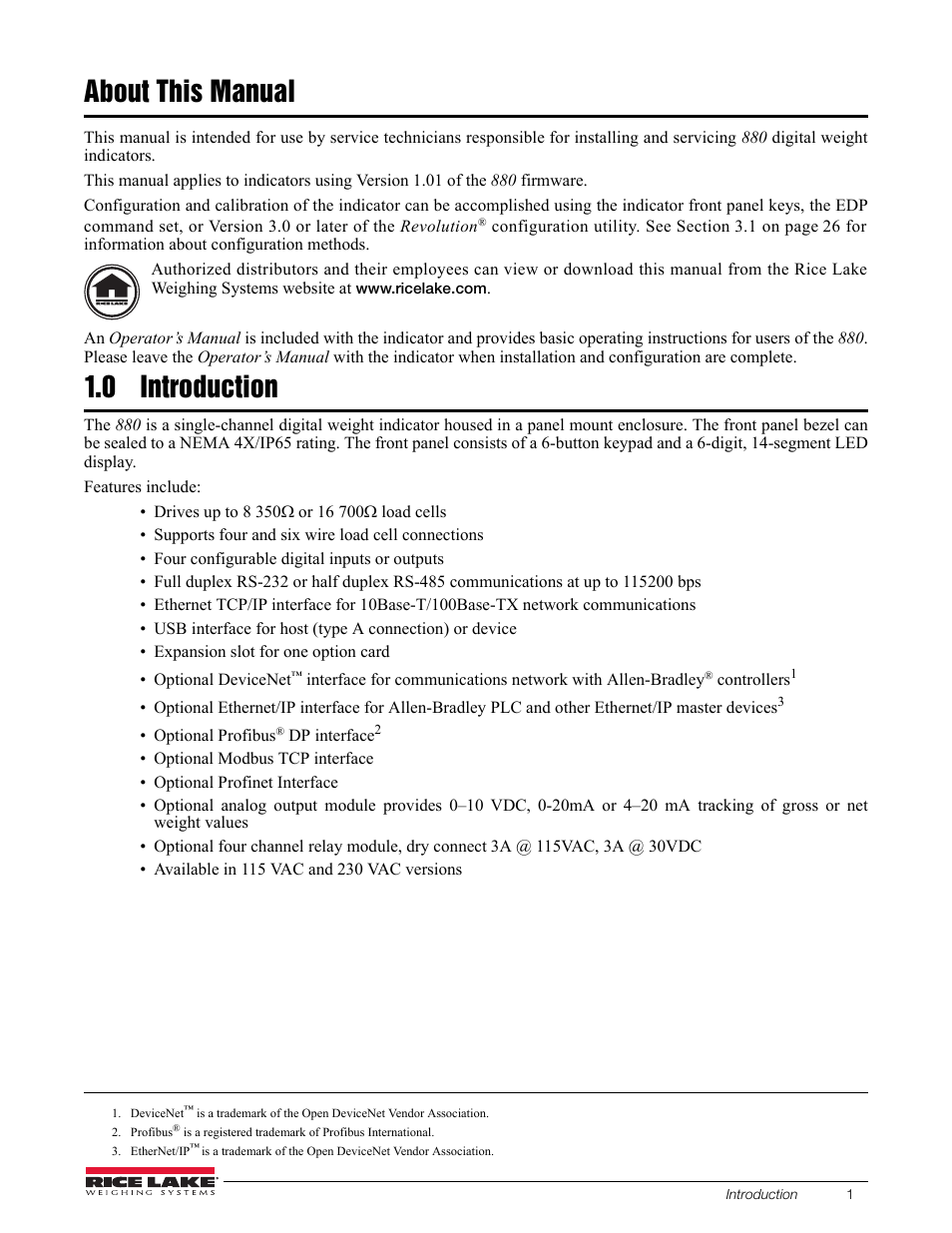 About This Manual

This manual is intended for use by service technicians responsible for installing and servicing 880 digital weight indicators.

This manual applies to indicators using Version 1.01 of the 880 firmware.

Configuration and calibration of the indicator can be accomplished using the indicator front panel keys, the EDP command set, or Version 3.0 or later of the Revolution® configuration utility. See Section 3.1 on page 26 for information about configuration methods.

RICE LAKE

Authorized distributors and their employees can view or download this manual from the Rice Lake Weighing Systems website at www.ricelake.com.

An Operator's Manual is included with the indicator and provides basic operating instructions for users of the 880. Please leave the Operator's Manual with the indicator when installation and configuration are complete.

1.0 Introduction

The 880 is a single-channel digital weight indicator housed in a panel mount enclosure. The front panel bezel can be sealed to a NEMA 4X/IP65 rating. The front panel consists of a 6-button keypad and a 6-digit, 14-segment LED display.

Features include:

• Drives up to 8 350Ω or 16 700Ω load cells
• Supports four and six wire load cell connections
• Four configurable digital inputs or outputs
• Full duplex RS-232 or half duplex RS-485 communications at up to 115200 bps
• Ethernet TCP/IP interface for 10Base-T/100Base-TX network communications
• USB interface for host (type A connection) or device
• Expansion slot for one option card
• Optional DeviceNet™ interface for communications network with Allen-Bradley® controllers$^1$
• Optional Ethernet/IP interface for Allen-Bradley PLC and other Ethernet/IP master devices$^3$
• Optional Profibus® DP interface$^2$
• Optional Modbus TCP interface
• Optional Profinet Interface
• Optional analog output module provides 0–10 VDC, 0-20mA or 4–20 mA tracking of gross or net weight values
• Optional four channel relay module, dry connect 3A @ 115VAC, 3A @ 30VDC
• Available in 115 VAC and 230 VAC versions

1. DeviceNet™ is a trademark of the Open DeviceNet Vendor Association.
2. Profibus® is a registered trademark of Profibus International.
3. EtherNet/IP™ is a trademark of the Open DeviceNet Vendor Association.

RICE LAKE
WEIGHING SYSTEMS

Introduction 1